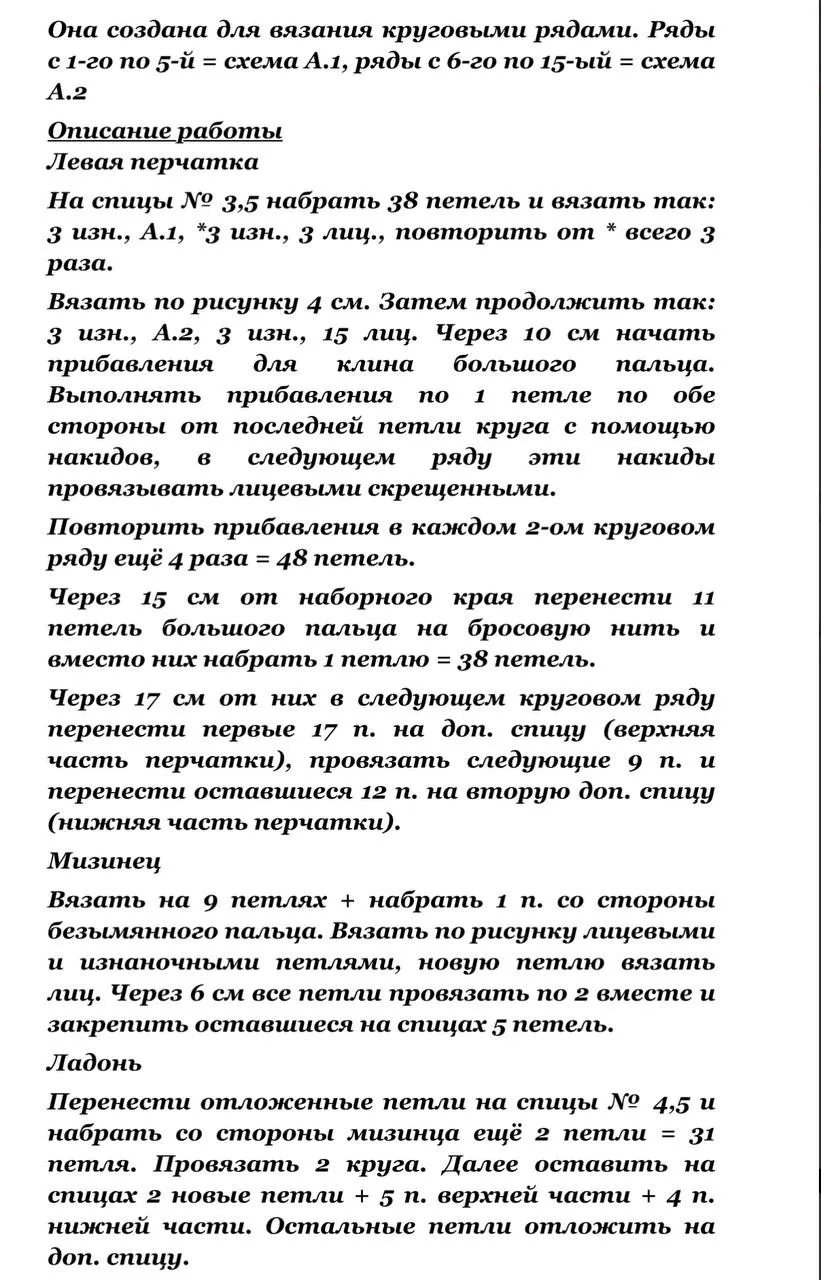 Она создана для вязания круговыми рядами. Ряды с 1-го по 5-й = схема А.1, ряды с 6-го по 15-ый = схема А.2

Описание работы

Левая перчатка

На спицы № 3,5 набрать 38 петель и вязать так: 3 изн., А.1, *3 изн., 3 лиц., повторить от * всего 3 раза.

Вязать по рисунку 4 см. Затем продолжить так: 3 изн., А.2, 3 изн., 15 лиц. Через 10 см начать прибавления для клина большого пальца. Выполнять прибавления по 1 петле по обе стороны от последней петли круга с помощью накидов, в следующем ряду эти накиды провязывать лицевыми скрещенными.

Повторить прибавления в каждом 2-ом круговом ряду ещё 4 раза = 48 петель.

Через 15 см от наборного края перенести 11 петель большого пальца на бросовую нить и вместо них набрать 1 петлю = 38 петель.

Через 17 см от них в следующем круговом ряду перенести первые 17 п. на доп. спицу (верхняя часть перчатки), провязать следующие 9 п. и перенести оставшиеся 12 п. на вторую доп. спицу (нижняя часть перчатки).

Мизинец

Вязать на 9 петлях + набрать 1 п. со стороны безымянного пальца. Вязать по рисунку лицевыми и изнаночными петлями, новую петлю вязать лиц. Через 6 см все петли провязать по 2 вместе и закрепить оставшиеся на спицах 5 петель.

Ладонь

Перенести отложенные петли на спицы № 4,5 и набрать со стороны мизинца ещё 2 петли = 31 петля. Провязать 2 круга. Далее оставить на спицах 2 новые петли + 5 п. верхней части + 4 п. нижней части. Остальные петли отложить на доп. спицу.